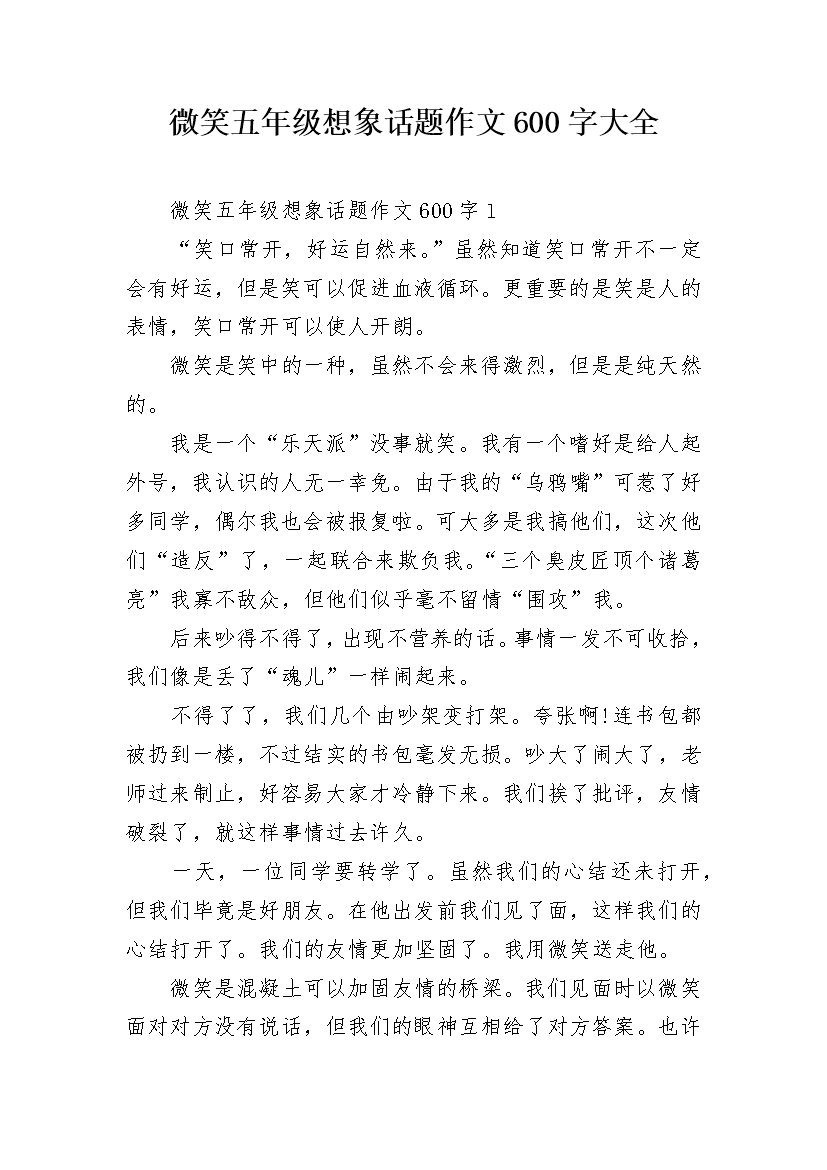 微笑五年级想象话题作文600字大全

微笑五年级想象话题作文600字1

“笑口常开，好运自然来。”虽然知道笑口常开不一定会有好运，但是笑可以促进血液循环。更重要的是笑是人的表情，笑口常开可以使人开朗。

微笑是笑中的一种，虽然不会来得激烈，但是是纯天然的。

我是一个“乐天派”没事就笑。我有一个嗜好是给人起外号，我认识的人无一幸免。由于我的“乌鸦嘴”可惹了好多同学，偶尔我也会被报复啦。可大多是我搞他们，这次他们“造反”了，一起联合来欺负我。“三个臭皮匠顶个诸葛亮”我寡不敌众，但他们似乎毫不留情“围攻”我。

后来吵得不得了，出现不营养的话。事情一发不可收拾，我们像是丢了“魂儿”一样闹起来。

不得了了，我们几个由吵架变打架。夸张啊!连书包都被扔到一楼，不过结实的书包毫发无损。吵大了闹大了，老师过来制止，好容易大家才冷静下来。我们挨了批评，友情破裂了，就这样事情过去许久。

一天，一位同学要转学了。虽然我们的心结还未打开，但我们毕竟是好朋友。在他出发前我们见了面，这样我们的心结打开了。我们的友情更加坚固了。我用微笑送走他。

微笑是混凝土可以加固友情的桥梁。我们见面时以微笑面对对方没有说话，但我们的眼神互相给了对方答案。也许